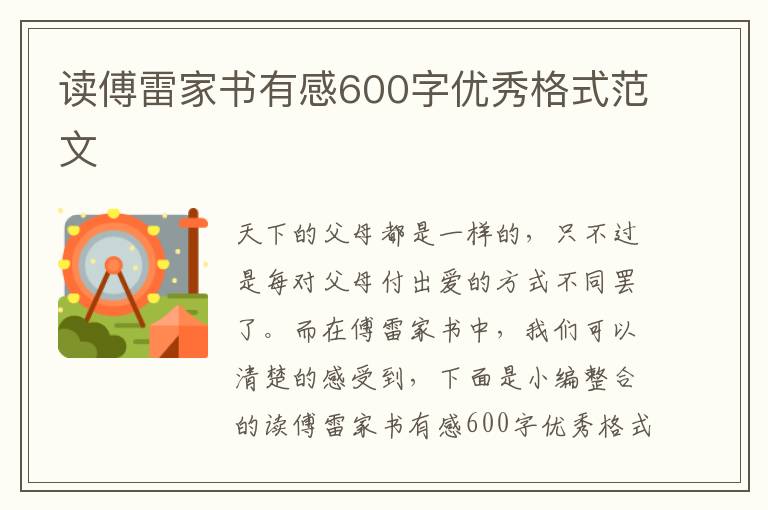 读傅雷家书有感600字优秀格式范文

天下的父母都是一样的，只不过是每对父母付出爱的方式不同罢了。而在傅雷家书中，我们可以清楚的感受到，下面是小编整合的读傅雷家书有感600字优秀格式